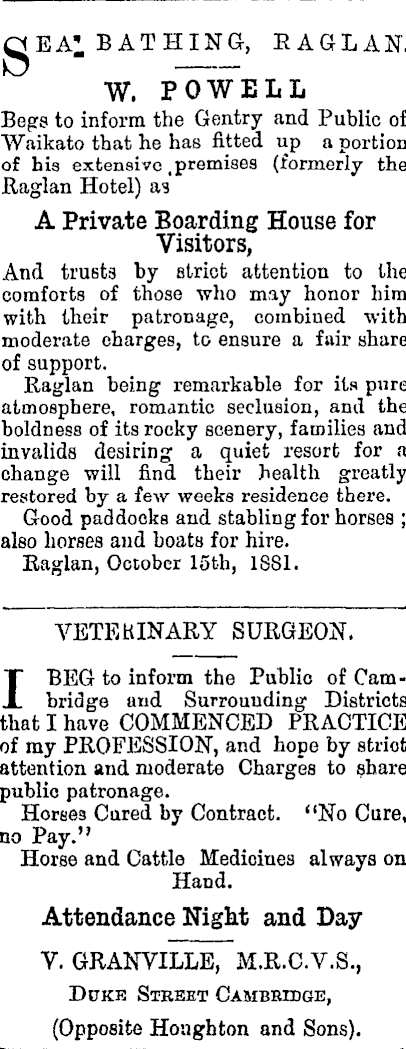 SEA BATHING, RAGLAN.

W. POWELL

Begs to inform the Gentry and Public of Waikato that he has fitted up a portion of his extensive premises (formerly the Raglan Hotel) as

A Private Boarding House for Visitors,

And trusts by strict attention to the comforts of those who may honor him with their patronage, combined with moderate charges, to ensure a fair share of support.

Raglan being remarkable for its pure atmosphere, romantic seclusion, and the boldness of its rocky scenery, families and invalids desiring a quiet resort for a change will find their health greatly restored by a few weeks residence there.

Good paddocks and stabling for horses; also horses and boats for hire.

Raglan, October 15th, 1881.

VETERINARY SURGEON.

I BEG to inform the Public of Cambridge and Surrounding Districts that I have COMMENCED PRACTICE of my PROFESSION, and hope by strict attention and moderate Charges to share public patronage.

Horses Cured by Contract. "No Cure, no Pay."

Horse and Cattle Medicines always on Hand.

Attendance Night and Day

V. GRANVILLE, M.R.C.V.S.,

DUKE STREET CAMBRIDGE,

(Opposite Houghton and Sons).